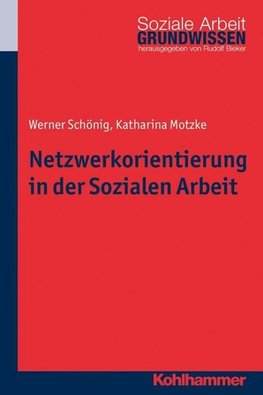 Soziale Arbeit
GRUNDWISSEN
herausgegeben von Rudolf Bieker

Werner Schönig, Katharina Motzke

Netzwerkorientierung in der Sozialen Arbeit

Kohlhammer